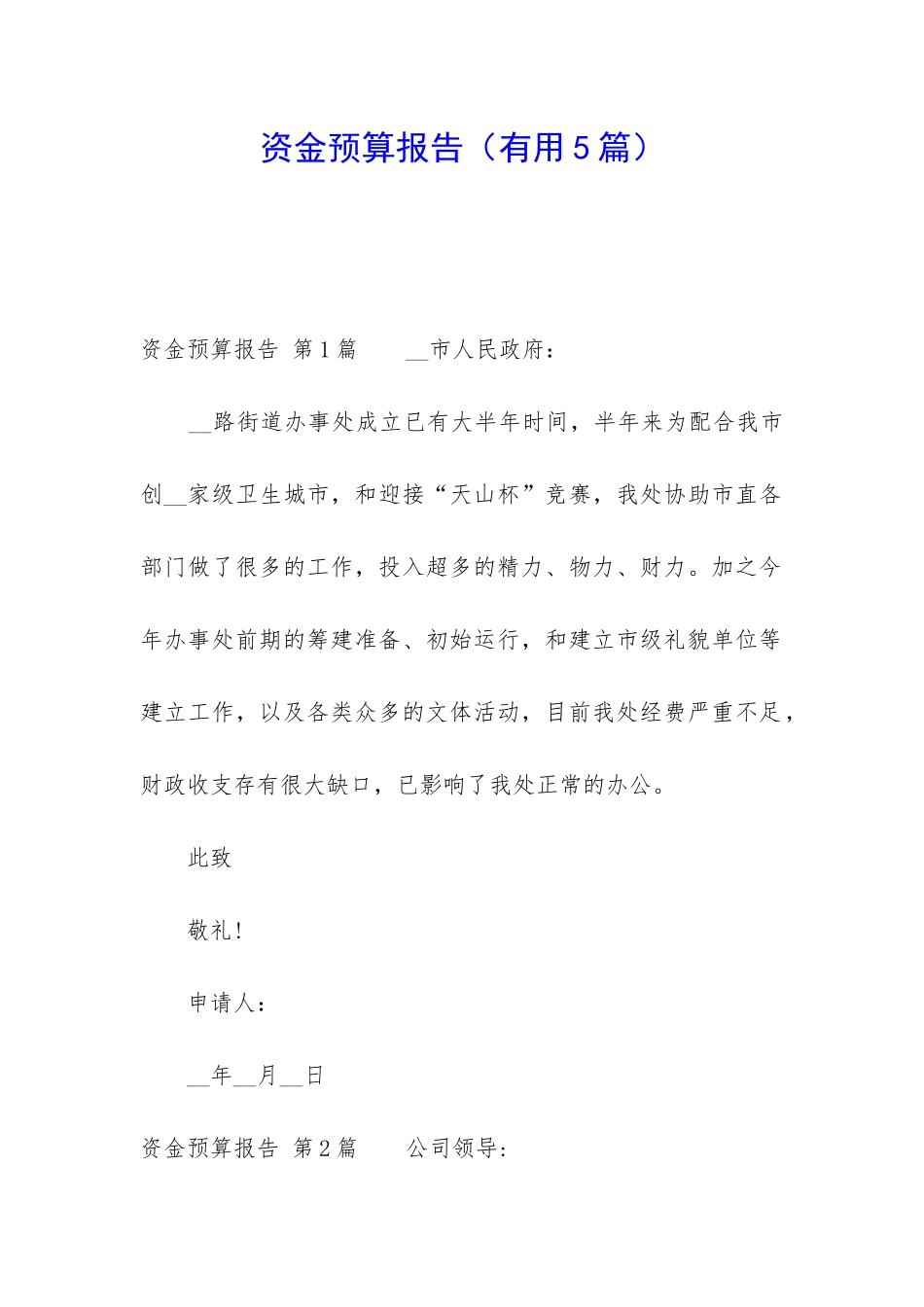 资金预算报告（有用5篇）

资金预算报告 第1篇 __市人民政府：

__路街道办事处成立已有大半年时间，半年来为配合我市创__家级卫生城市，和迎接“天山杯”竞赛，我处协助市直各部门做了很多的工作，投入超多的精力、物力、财力。加之今年办事处前期的筹建准备、初始运行，和建立市级礼貌单位等建立工作，以及各类众多的文体活动，目前我处经费严重不足，财政收支存有很大缺口，已影响了我处正常的办公。

此致

敬礼！

申请人：

__年__月__日

资金预算报告 第2篇 公司领导：